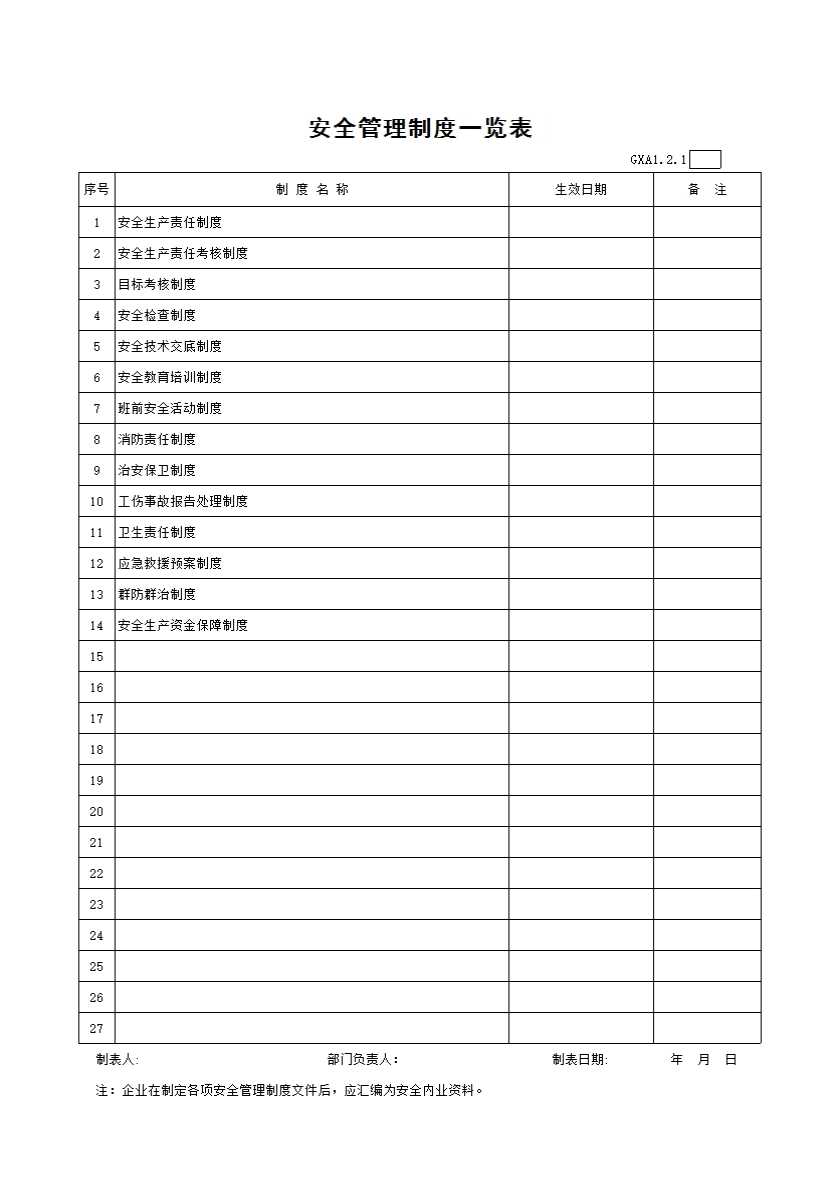 安全管理制度一览表

GXA1.2.1

| 序号 | 制 度 名 称 | 生效日期 | 备 注 |
|---|---|---|---|
| 1 | 安全生产责任制度 | | |
| 2 | 安全生产责任考核制度 | | |
| 3 | 目标考核制度 | | |
| 4 | 安全检查制度 | | |
| 5 | 安全技术交底制度 | | |
| 6 | 安全教育培训制度 | | |
| 7 | 班前安全活动制度 | | |
| 8 | 消防责任制度 | | |
| 9 | 治安保卫制度 | | |
| 10 | 工伤事故报告处理制度 | | |
| 11 | 卫生责任制度 | | |
| 12 | 应急救援预案制度 | | |
| 13 | 群防群治制度 | | |
| 14 | 安全生产资金保障制度 | | |
| 15 | | | |
| 16 | | | |
| 17 | | | |
| 18 | | | |
| 19 | | | |
| 20 | | | |
| 21 | | | |
| 22 | | | |
| 23 | | | |
| 24 | | | |
| 25 | | | |
| 26 | | | |
| 27 | | | |

制表人: 部门负责人： 制表日期: 年 月 日

注：企业在制定各项安全管理制度文件后，应汇编为安全内业资料。